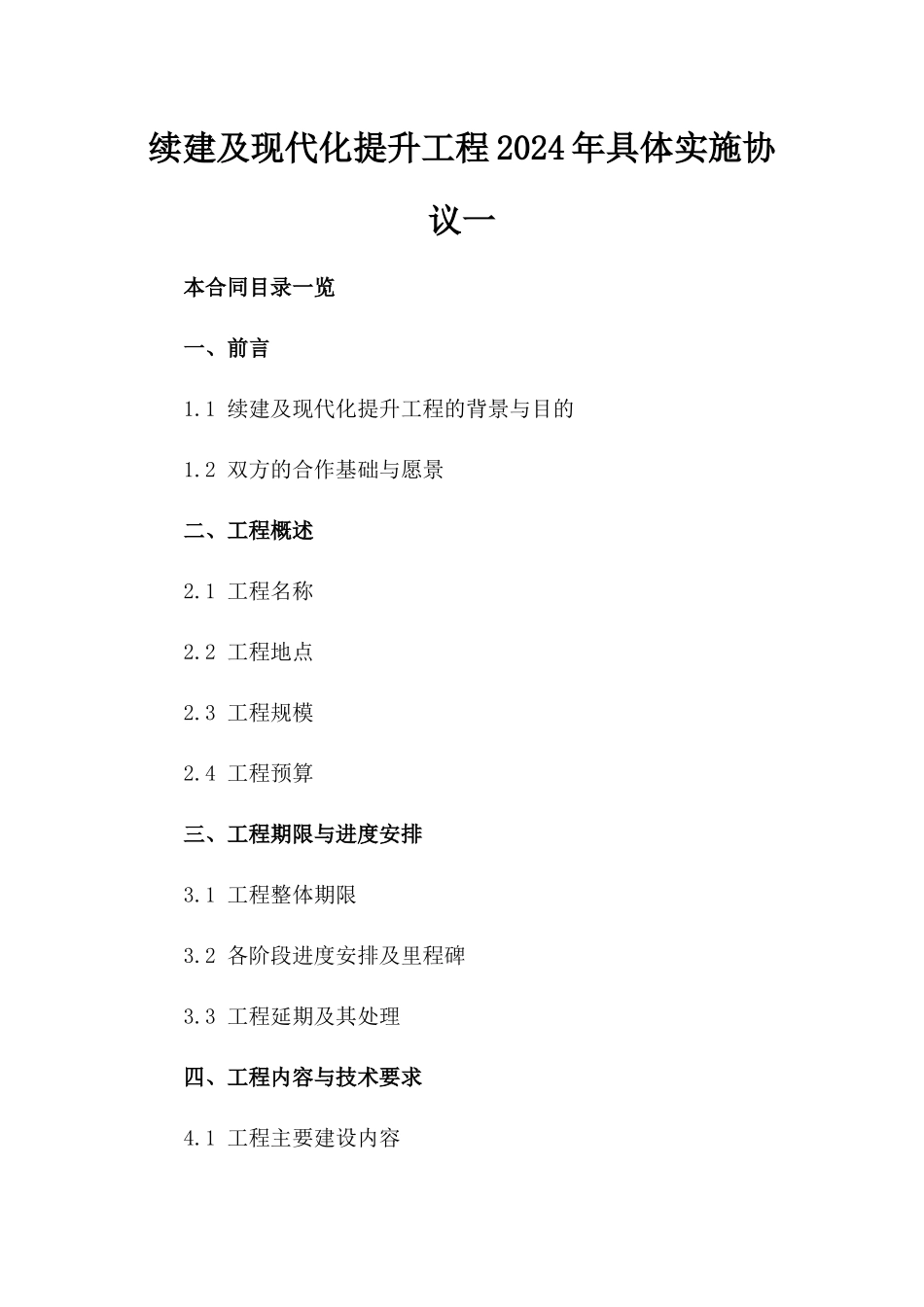 续建及现代化提升工程2024年具体实施协议一

本合同目录一览

一、前言

1.1 续建及现代化提升工程的背景与目的

1.2 双方的合作基础与愿景

二、工程概述

2.1 工程名称

2.2 工程地点

2.3 工程规模

2.4 工程预算

三、工程期限与进度安排

3.1 工程整体期限

3.2 各阶段进度安排及里程碑

3.3 工程延期及其处理

四、工程内容与技术要求

4.1 工程主要建设内容